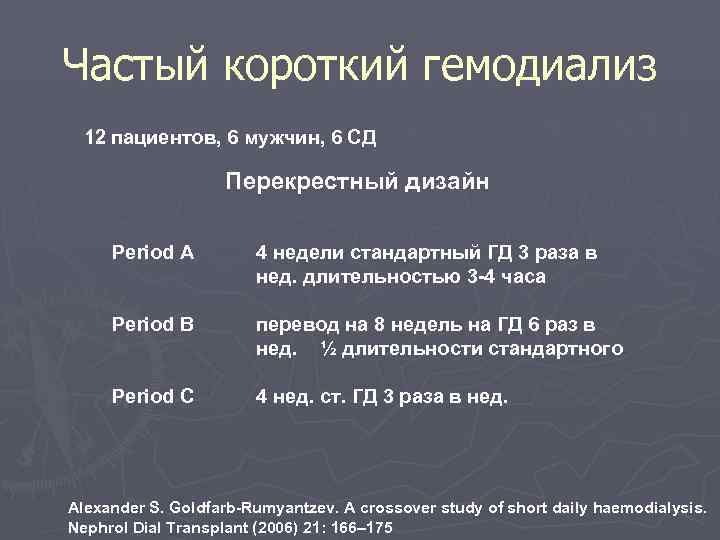 Частый короткий гемодиализ

12 пациентов, 6 мужчин, 6 СД

Перекрестный дизайн

Period A 4 недели стандартный ГД 3 раза в нед. длительностью 3-4 часа

Period B перевод на 8 недель на ГД 6 раз в нед. ½ длительности стандартного

Period C 4 нед. ст. ГД 3 раза в нед.

Alexander S. Goldfarb-Rumyantzev. A crossover study of short daily haemodialysis. Nephrol Dial Transplant (2006) 21: 166–175